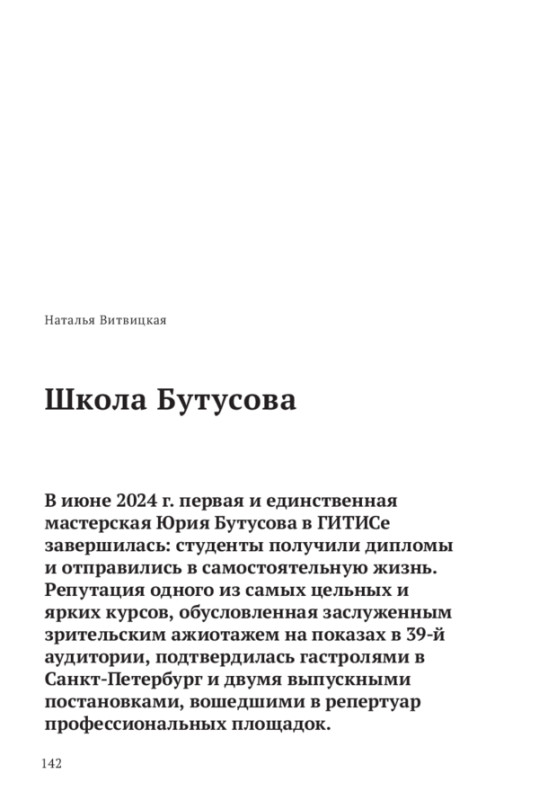 Наталья Витвицкая

Школа Бутусова

В июне 2024 г. первая и единственная мастерская Юрия Бутусова в ГИТИСе завершилась: студенты получили дипломы и отправились в самостоятельную жизнь. Репутация одного из самых цельных и ярких курсов, обусловленная заслуженным зрительским ажиотажем на показах в 39-й аудитории, подтвердилась гастролями в Санкт-Петербург и двумя выпускными постановками, вошедшими в репертуар профессиональных площадок.

142